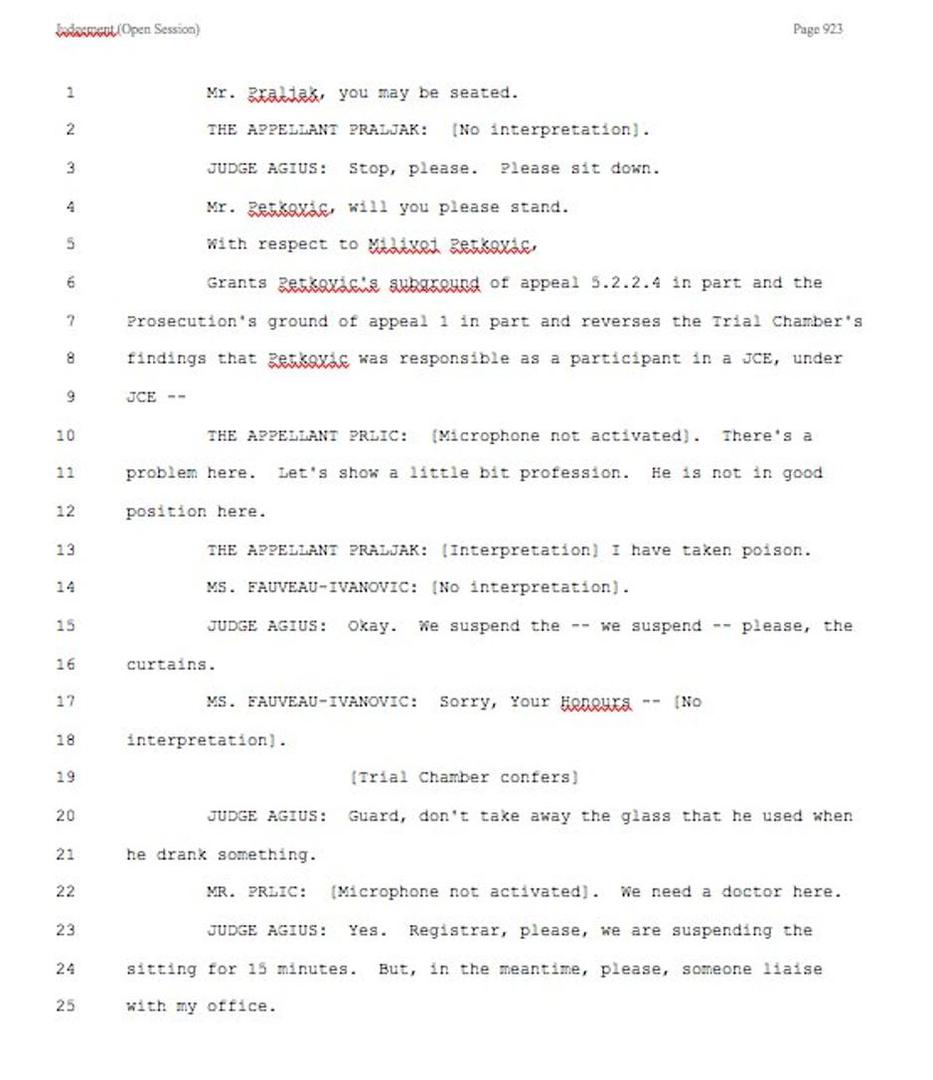 Judgement (Open Session) Page 923

1 Mr. Praljak, you may be seated.

2 THE APPELLANT PRALJAK: [No interpretation].

3 JUDGE AGIUS: Stop, please. Please sit down.

4 Mr. Petkovic, will you please stand.

5 With respect to Milivoj Petkovic,

6 Grants Petkovic's subground of appeal 5.2.2.4 in part and the

7 Prosecution's ground of appeal 1 in part and reverses the Trial Chamber's

8 findings that Petkovic was responsible as a participant in a JCE, under

9 JCE --

10 THE APPELLANT PRLIC: [Microphone not activated]. There's a

11 problem here. Let's show a little bit profession. He is not in good

12 position here.

13 THE APPELLANT PRALJAK: [Interpretation] I have taken poison.

14 MS. FAUVEAU-IVANOVIC: [No interpretation].

15 JUDGE AGIUS: Okay. We suspend the -- we suspend -- please, the

16 curtains.

17 MS. FAUVEAU-IVANOVIC: Sorry, Your Honours -- [No

18 interpretation].

19 [Trial Chamber confers]

20 JUDGE AGIUS: Guard, don't take away the glass that he used when

21 he drank something.

22 MR. PRLIC: [Microphone not activated]. We need a doctor here.

23 JUDGE AGIUS: Yes. Registrar, please, we are suspending the

24 sitting for 15 minutes. But, in the meantime, please, someone liaise

25 with my office.